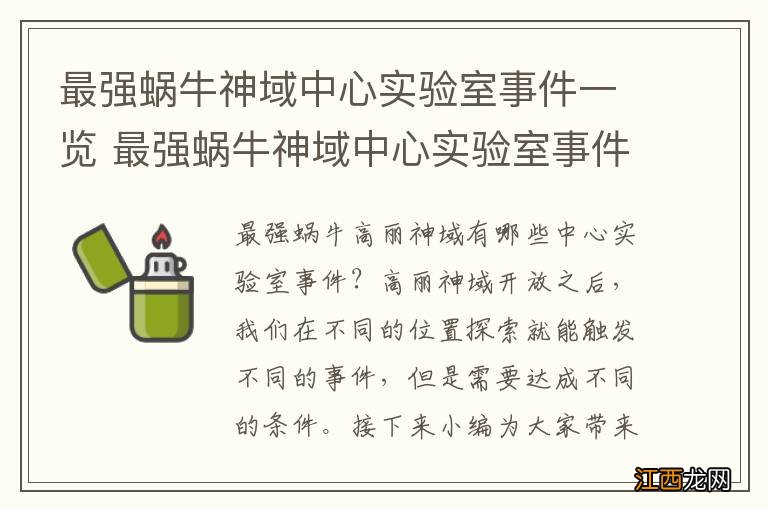 最强蜗牛神域中心实验室事件一览 最强蜗牛神域中心实验室事件

最强蜗牛高丽神域有哪些中心实验室事件？高丽神域开放之后，我们在不同的位置探索就能触发不同的事件，但是需要达成不同的条件。接下来小编为大家带来

江西龙网